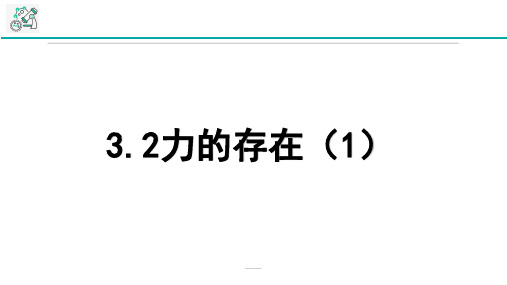 3.2力的存在（1）